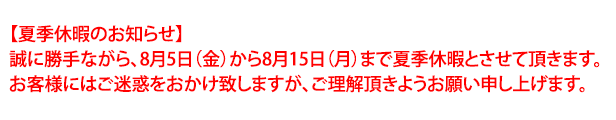 【夏季休暇のお知らせ】
誠に勝手ながら、8月5日（金）から8月15日（月）まで夏季休暇とさせて頂きます。
お客様にはご迷惑をおかけ致しますが、ご理解頂きようお願い申し上げます。